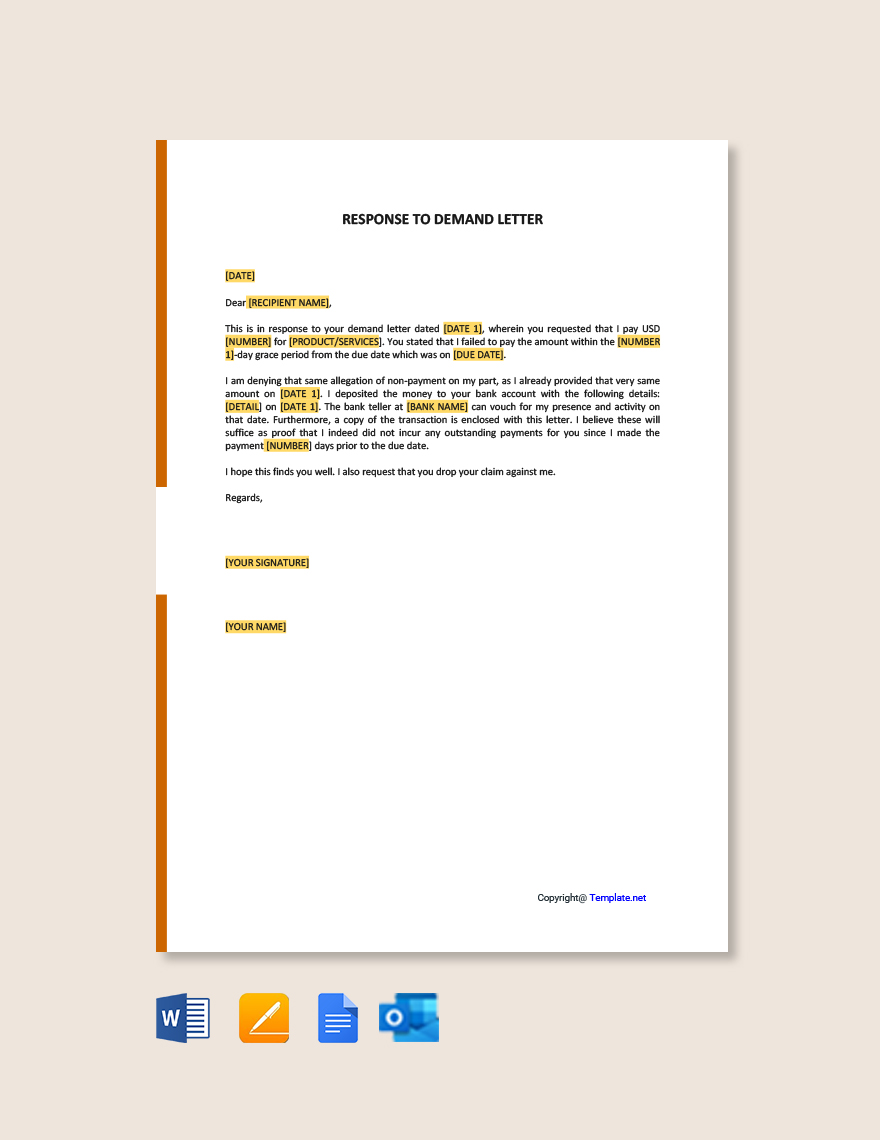 RESPONSE TO DEMAND LETTER

[DATE]

Dear [RECIPIENT NAME],

This is in response to your demand letter dated [DATE 1], wherein you requested that I pay USD [NUMBER] for [PRODUCT/SERVICES]. You stated that I failed to pay the amount within the [NUMBER 1]-day grace period from the due date which was on [DUE DATE].

I am denying that same allegation of non-payment on my part, as I already provided that very same amount on [DATE 1]. I deposited the money to your bank account with the following details: [DETAIL] on [DATE 1]. The bank teller at [BANK NAME] can vouch for my presence and activity on that date. Furthermore, a copy of the transaction is enclosed with this letter. I believe these will suffice as proof that I indeed did not incur any outstanding payments for you since I made the payment [NUMBER] days prior to the due date.

I hope this finds you well. I also request that you drop your claim against me.

Regards,

[YOUR SIGNATURE]

[YOUR NAME]

Copyright@ Template.net

W